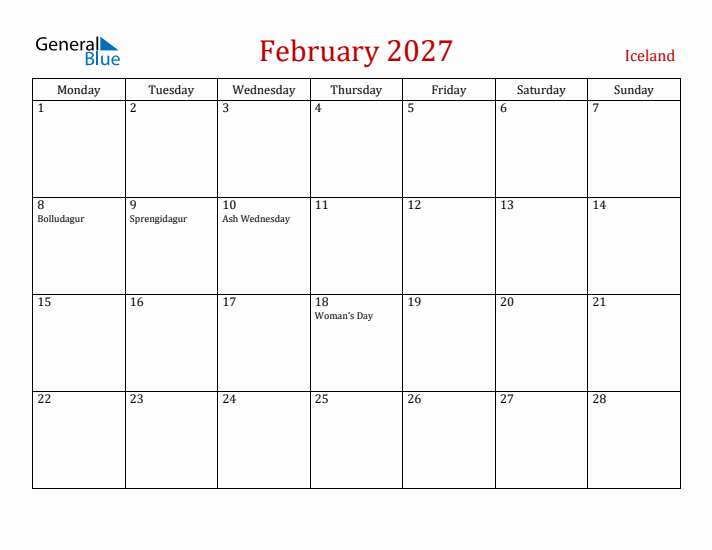 General Blue

February 2027

Iceland

| Monday | Tuesday | Wednesday | Thursday | Friday | Saturday | Sunday |
|---|---|---|---|---|---|---|
| 1 | 2 | 3 | 4 | 5 | 6 | 7 |
| 8 Bolludagur | 9 Sprengidagur | 10 Ash Wednesday | 11 | 12 | 13 | 14 |
| 15 | 16 | 17 | 18 Woman's Day | 19 | 20 | 21 |
| 22 | 23 | 24 | 25 | 26 | 27 | 28 |